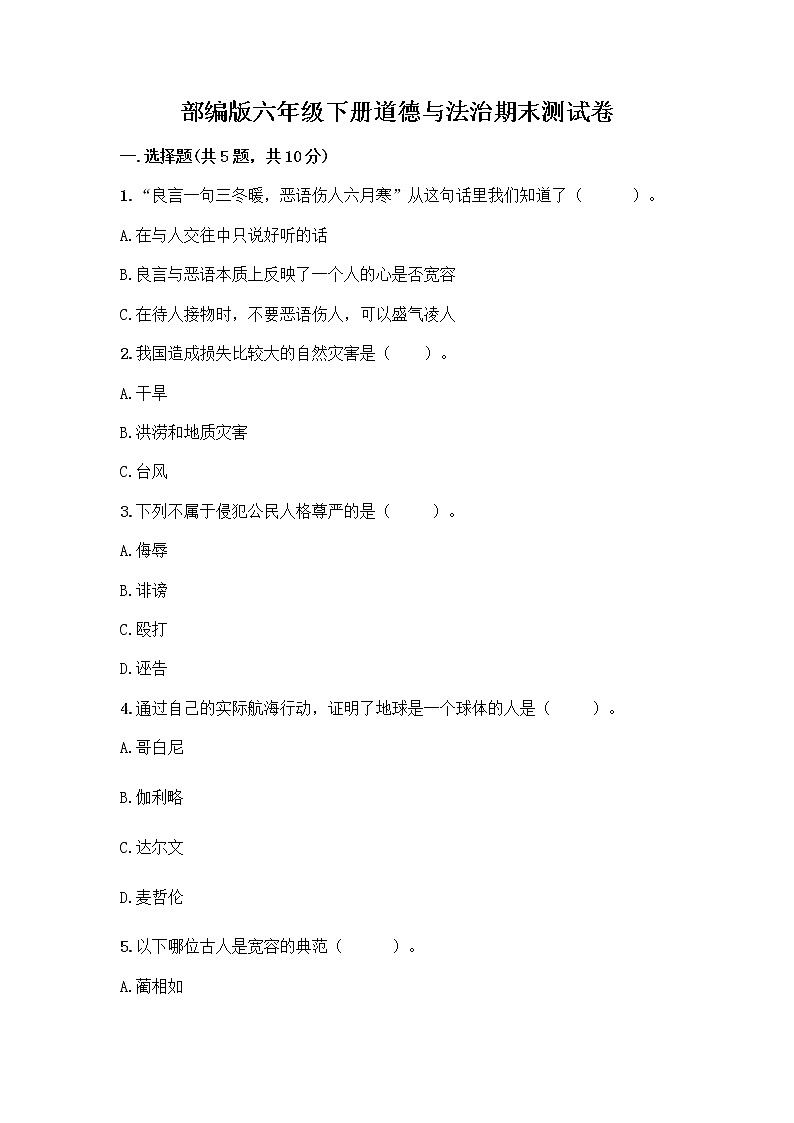 部编版六年级下册道德与法治期末测试卷

一.选择题(共5题，共10分)

1.“良言一句三冬暖，恶语伤人六月寒”从这句话里我们知道了（　　）。

A.在与人交往中只说好听的话

B.良言与恶语本质上反映了一个人的心是否宽容

C.在待人接物时，不要恶语伤人，可以盛气凌人

2.我国造成损失比较大的自然灾害是（　　）。

A.干旱

B.洪涝和地质灾害

C.台风

3.下列不属于侵犯公民人格尊严的是（　　）。

A.侮辱

B.诽谤

C.殴打

D.诬告

4.通过自己的实际航海行动，证明了地球是一个球体的人是（　　）。

A.哥白尼

B.伽利略

C.达尔文

D.麦哲伦

5.以下哪位古人是宽容的典范（　　）。

A.蔺相如